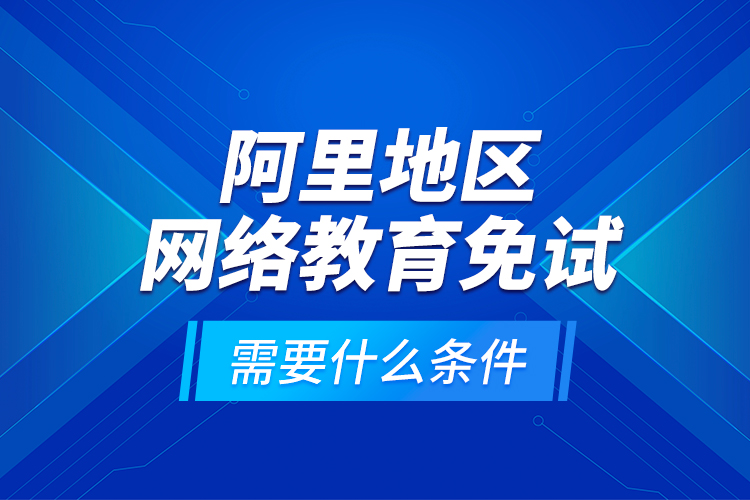 阿里地区
网络教育免试

需要什么条件